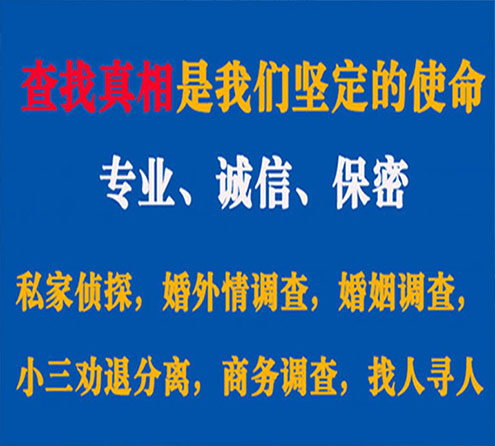 查找真相是我们坚定的使命

专业、诚信、保密

私家侦探，婚外情调查，婚姻调查，

小三劝退分离，商务调查，找人寻人